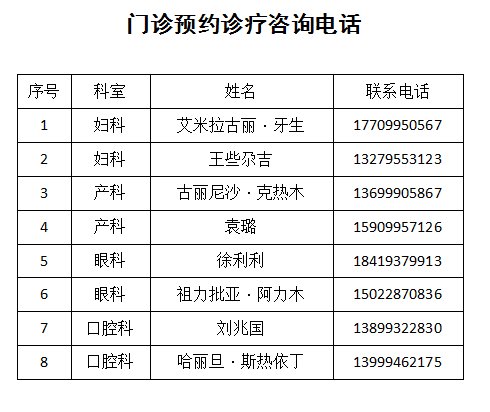 门诊预约诊疗咨询电话

| 序号 | 科室 | 姓名 | 联系电话 |
|---|---|---|---|
| 1 | 妇科 | 艾米拉古丽·牙生 | 17709950567 |
| 2 | 妇科 | 王些尕吉 | 13279553123 |
| 3 | 产科 | 古丽尼沙·克热木 | 13699905867 |
| 4 | 产科 | 袁璐 | 15909957126 |
| 5 | 眼科 | 徐利利 | 18419379913 |
| 6 | 眼科 | 祖力批亚·阿力木 | 15022870836 |
| 7 | 口腔科 | 刘兆国 | 13899322830 |
| 8 | 口腔科 | 哈丽旦·斯热依丁 | 13999462175 |